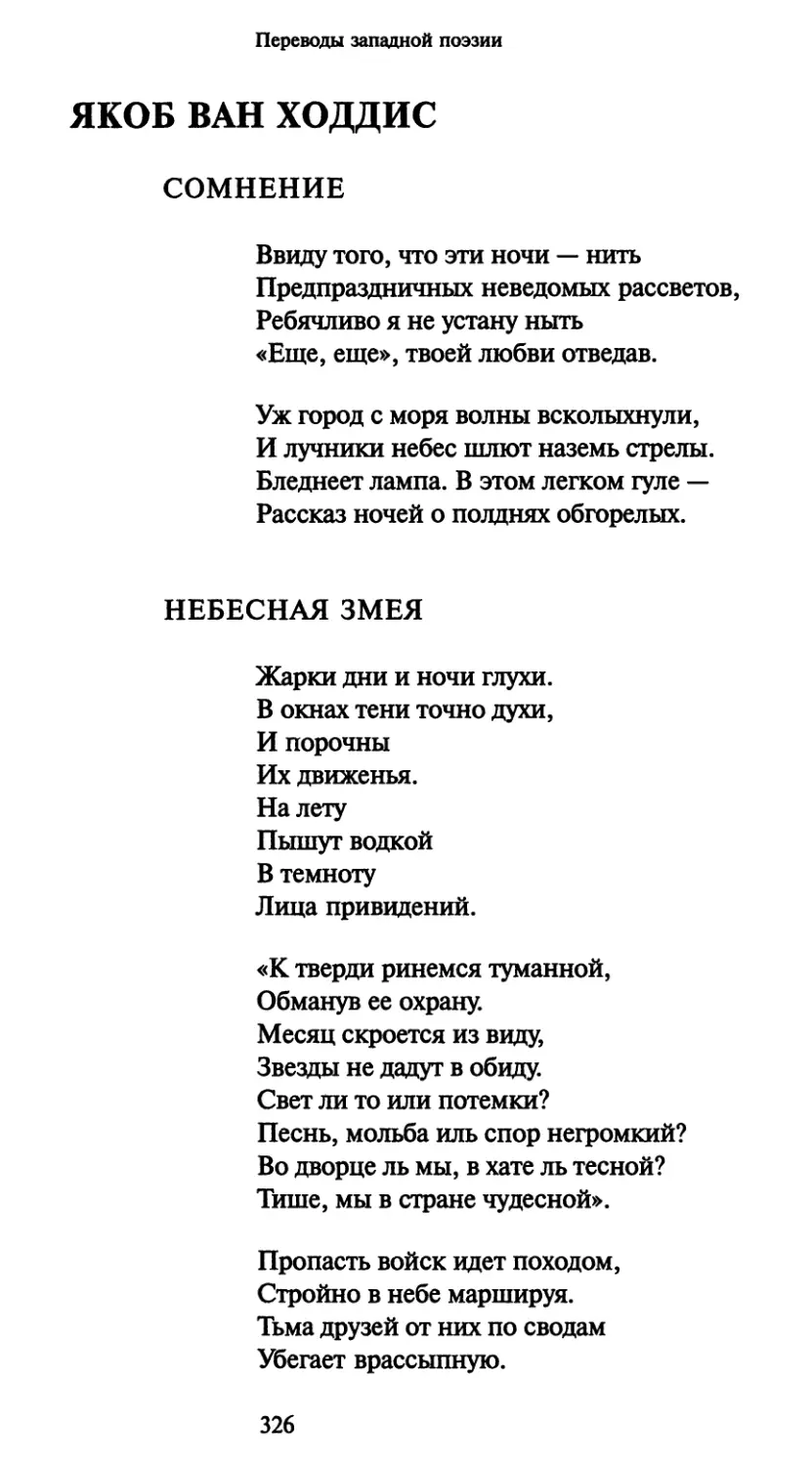 Переводы западной поэзии

ЯКОБ ВАН ХОДДИС

СОМНЕНИЕ

Ввиду того, что эти ночи — нить
Предпраздничных неведомых рассветов,
Ребячливо я не устану ныть
«Еще, еще», твоей любви отведав.

Уж город с моря волны всколыхнули,
И лучники небес шлют наземь стрелы.
Бледнеет лампа. В этом легком гуле —
Рассказ ночей о полднях обгорелых.

НЕБЕСНАЯ ЗМЕЯ

Жарки дни и ночи глухи.
В окнах тени точно духи,
И порочны
Их движенья.
На лету
Пышут водкой
В темноту
Лица привидений.

«К тверди ринемся туманной,
Обманув ее охрану.
Месяц скроется из виду,
Звезды не дадут в обиду.
Свет ли то или потемки?
Песнь, мольба иль спор негромкий?
Во дворце ль мы, в хате ль тесной?
Тише, мы в стране чудесной».

Пропасть войск идет походом,
Стройно в небе маршируя.
Тьма друзей от них по сводам
Убегает врассыпную.

326